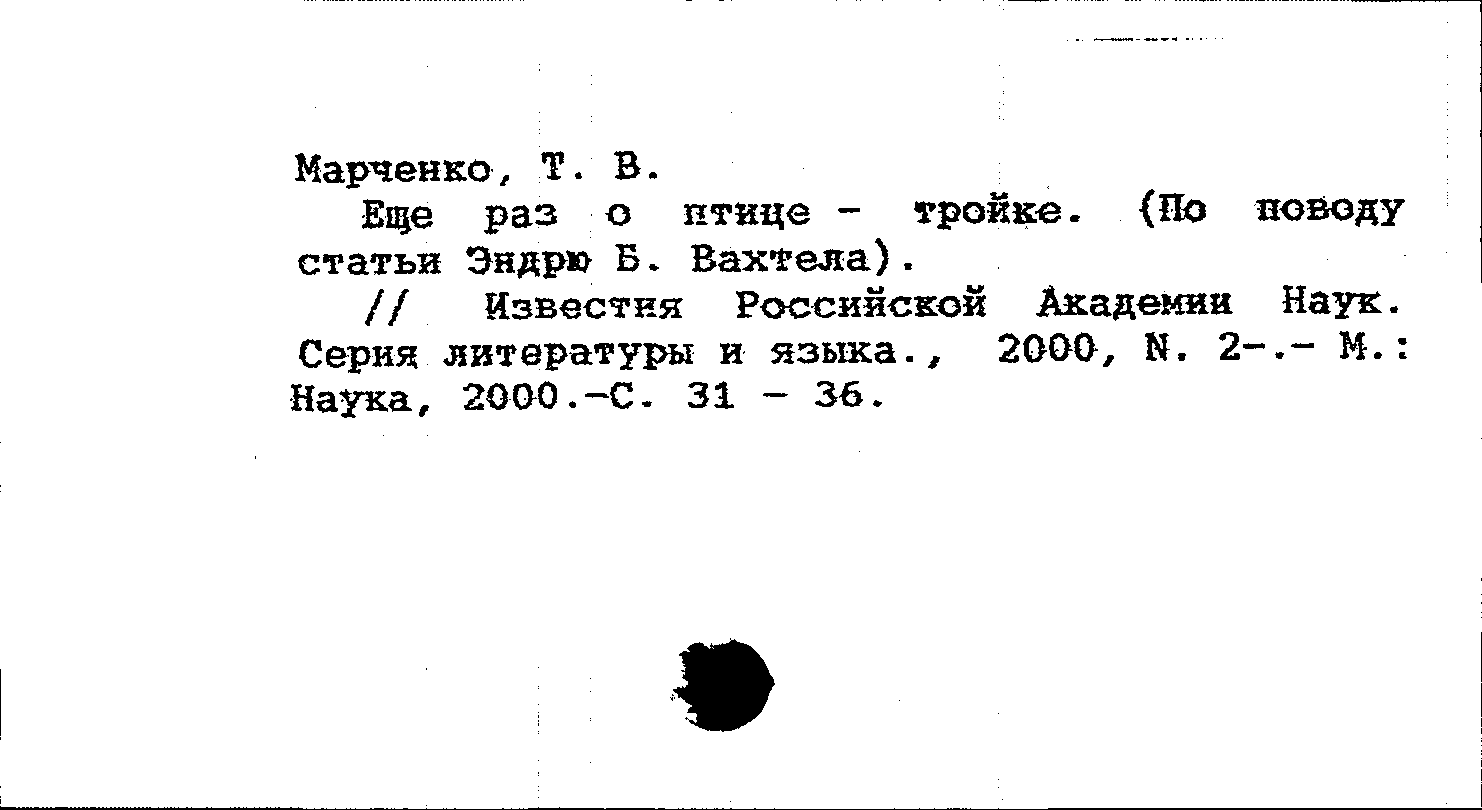 Марченко, Т. В.

Еще раз о птице - тройке. (По поводу статьи Эндрю Б. Вахтела).

// Известия Российской Академии Наук. Серия литературы и языка., 2000, N. 2-.- М.: Наука, 2000.-С. 31 - 36.